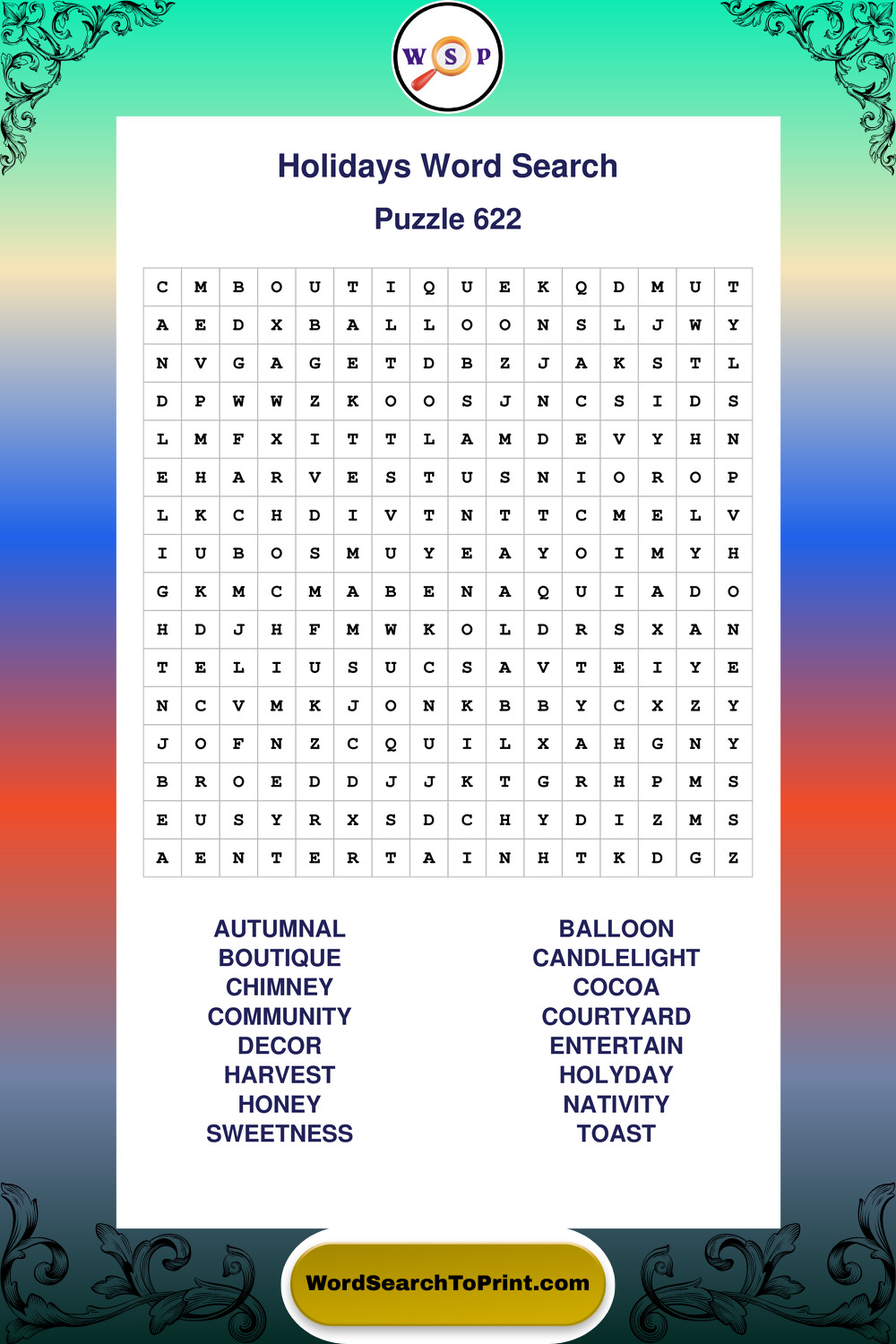 W S P

Holidays Word Search

Puzzle 622

| C | M | B | O | U | T | I | Q | U | E | K | Q | D | M | U | T |
|---|---|---|---|---|---|---|---|---|---|---|---|---|---|---|---|
| A | E | D | X | B | A | L | L | O | O | N | S | L | J | W | Y |
| N | V | G | A | G | E | T | D | B | Z | J | A | K | S | T | L |
| D | P | W | W | Z | K | O | O | S | J | N | C | S | I | D | S |
| L | M | F | X | I | T | T | L | A | M | D | E | V | Y | H | N |
| E | H | A | R | V | E | S | T | U | S | N | I | O | R | O | P |
| L | K | C | H | D | I | V | T | N | T | T | C | M | E | L | V |
| I | U | B | O | S | M | U | Y | E | A | Y | O | I | M | Y | H |
| G | K | M | C | M | A | B | E | N | A | Q | U | I | A | D | O |
| H | D | J | H | F | M | W | K | O | L | D | R | S | X | A | N |
| T | E | L | I | U | S | U | C | S | A | V | T | E | I | Y | E |
| N | C | V | M | K | J | O | N | K | B | B | Y | C | X | Z | Y |
| J | O | F | N | Z | C | Q | U | I | L | X | A | H | G | N | Y |
| B | R | O | E | D | D | J | J | K | T | G | R | H | P | M | S |
| E | U | S | Y | R | X | S | D | C | H | Y | D | I | Z | M | S |
| A | E | N | T | E | R | T | A | I | N | H | T | K | D | G | Z |

AUTUMNAL
BOUTIQUE
CHIMNEY
COMMUNITY
DECOR
HARVEST
HONEY
SWEETNESS

BALLOON
CANDLELIGHT
COCOA
COURTYARD
ENTERTAIN
HOLYDAY
NATIVITY
TOAST

WordSearchToPrint.com